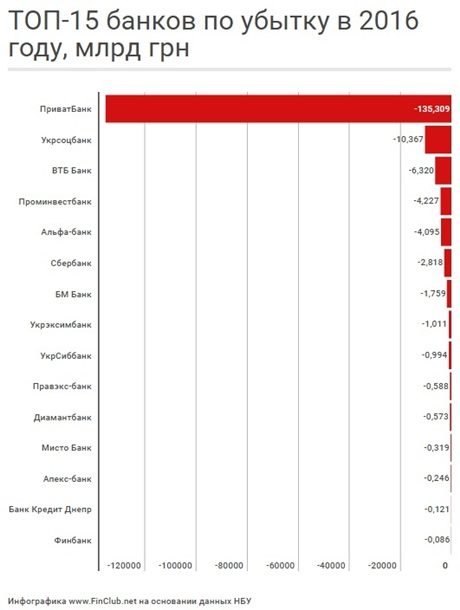 ТОП-15 банков по убытку в 2016 году, млрд грн

ПриватБанк -135,309
Укрсоцбанк -10,367
ВТБ Банк -6,320
Проминвестбанк -4,227
Альфа-банк -4,095
Сбербанк -2,818
БМ Банк -1,759
Укрэксимбанк -1,011
УкрСиббанк -0,994
Правэкс-банк -0,588
Диамантбанк -0,573
Мисто Банк -0,319
Алекс-банк -0,246
Банк Кредит Днепр -0,121
Финбанк -0,086

-120000 -100000 -80000 -60000 -40000 -20000 0

Инфографика www.FinClub.net на основании данных НБУ